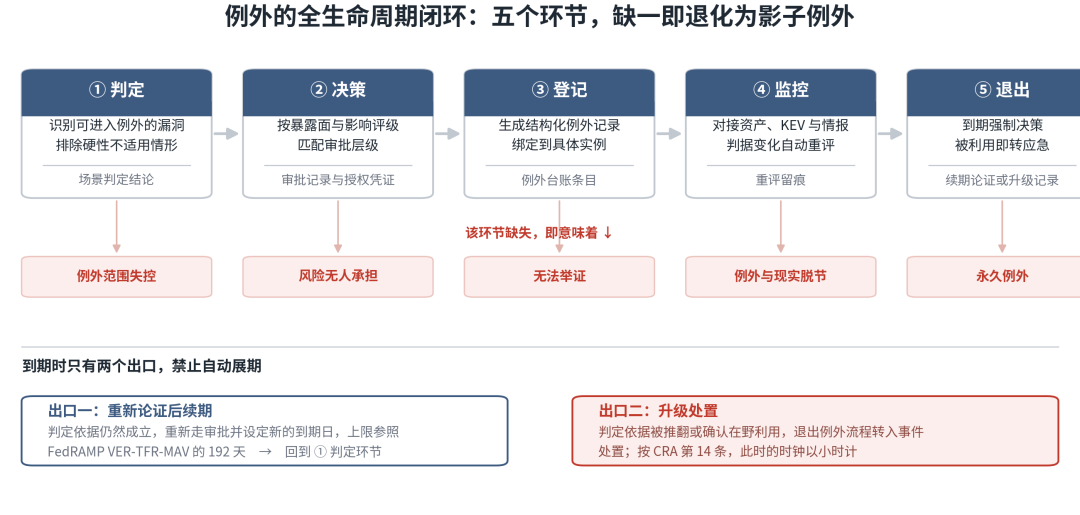 例外的全生命周期闭环：五个环节，缺一即退化为影子例外

① 判定
识别可进入例外的漏洞
排除硬性不适用情形
场景判定结论

② 决策
按暴露面与影响评级
匹配审批层级
审批记录与授权凭证

③ 登记
生成结构化例外记录
绑定到具体实例
例外台账条目

④ 监控
对接资产、KEV 与情报
判据变化自动重评
重评留痕

⑤ 退出
到期强制决策
被利用即转应急
续期论证或升级记录

该环节缺失，即意味着 ↓

例外范围失控

风险无人承担

无法举证

例外与现实脱节

永久例外

到期时只有两个出口，禁止自动展期

出口一：重新论证后续期
判定依据仍然成立，重新走审批并设定新的到期日，上限参照 FedRAMP VER-TFR-MAV 的 192 天 → 回到 ① 判定环节

出口二：升级处置
判定依据被推翻或确认在野利用，退出例外流程转入事件处置；按 CRA 第 14 条，此时的时钟以小时计